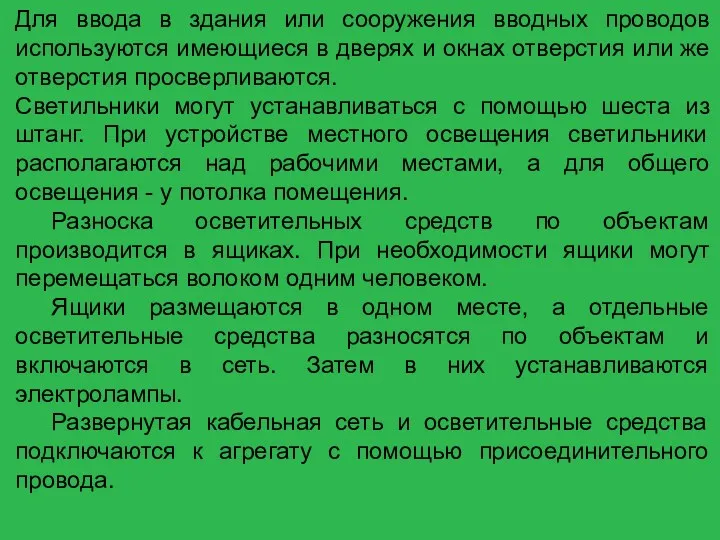 Для ввода в здания или сооружения вводных проводов используются имеющиеся в дверях и окнах отверстия или же отверстия просверливаются.
Светильники могут устанавливаться с помощью шеста из штанг. При устройстве местного освещения светильники располагаются над рабочими местами, а для общего освещения - у потолка помещения.

Разноска осветительных средств по объектам производится в ящиках. При необходимости ящики могут перемещаться волоком одним человеком.

Ящики размещаются в одном месте, а отдельные осветительные средства разносятся по объектам и включаются в сеть. Затем в них устанавливаются электролампы.

Развернутая кабельная сеть и осветительные средства подключаются к агрегату с помощью присоединительного провода.